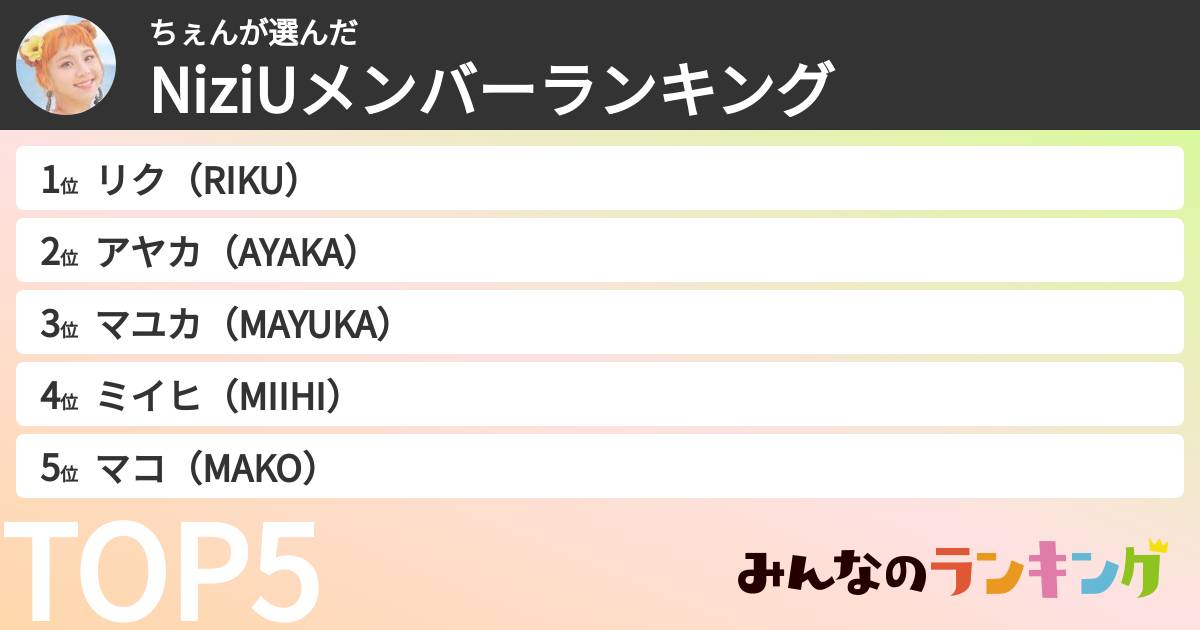 ちぇんが選んだ
NiziUメンバーランキング

1位 リク（RIKU）
2位 アヤカ（AYAKA）
3位 マユカ（MAYUKA）
4位 ミイヒ（MIIHI）
5位 マコ（MAKO）

TOP5

みんなのランキング